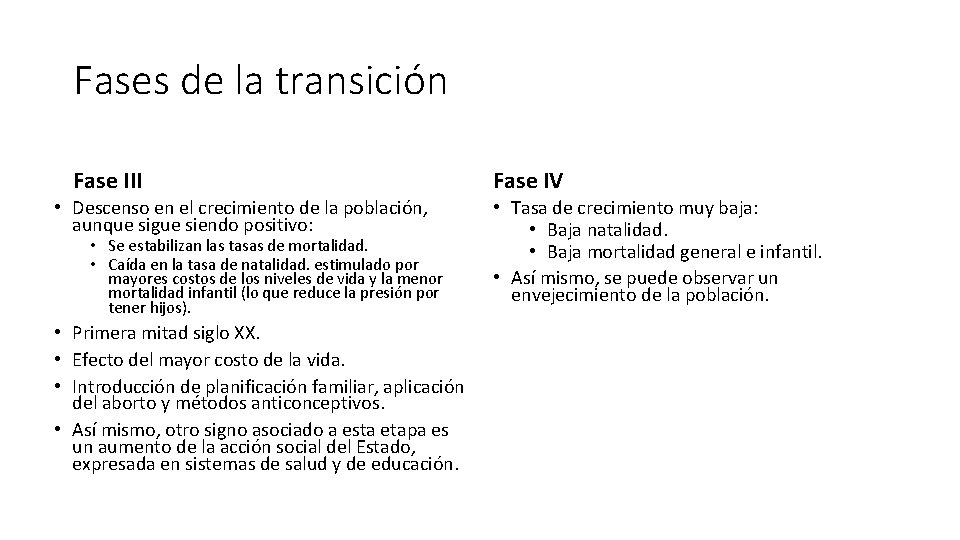 Fases de la transición

Fase III

• Descenso en el crecimiento de la población, aunque sigue siendo positivo:
  • Se estabilizan las tasas de mortalidad.
  • Caída en la tasa de natalidad. estimulado por mayores costos de los niveles de vida y la menor mortalidad infantil (lo que reduce la presión por tener hijos).
• Primera mitad siglo XX.
• Efecto del mayor costo de la vida.
• Introducción de planificación familiar, aplicación del aborto y métodos anticonceptivos.
• Así mismo, otro signo asociado a esta etapa es un aumento de la acción social del Estado, expresada en sistemas de salud y de educación.

Fase IV

• Tasa de crecimiento muy baja:
  • Baja natalidad.
  • Baja mortalidad general e infantil.
• Así mismo, se puede observar un envejecimiento de la población.